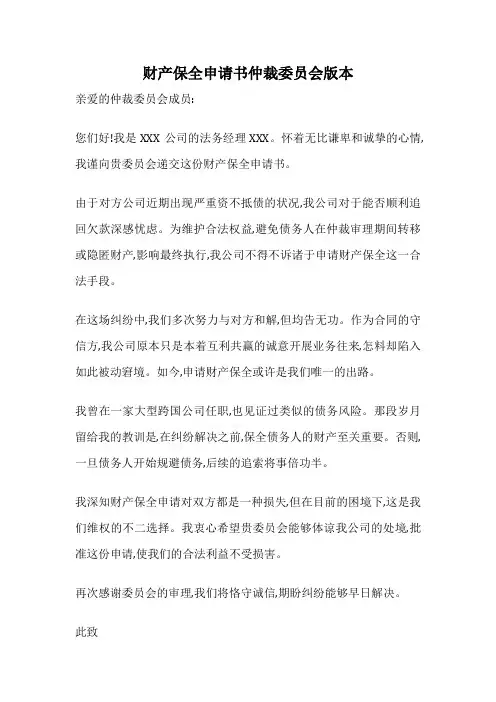 财产保全申请书仲裁委员会版本

亲爱的仲裁委员会成员:

您们好!我是 XXX 公司的法务经理 XXX。怀着无比谦卑和诚挚的心情,我谨向贵委员会递交这份财产保全申请书。

由于对方公司近期出现严重资不抵债的状况,我公司对于能否顺利追回欠款深感忧虑。为维护合法权益,避免债务人在仲裁审理期间转移或隐匿财产,影响最终执行,我公司不得不诉诸于申请财产保全这一合法手段。

在这场纠纷中,我们多次努力与对方和解,但均告无功。作为合同的守信方,我公司原本只是本着互利共赢的诚意开展业务往来,怎料却陷入如此被动窘境。如今,申请财产保全或许是我们唯一的出路。

我曾在一家大型跨国公司任职,也见证过类似的债务风险。那段岁月留给我的教训是,在纠纷解决之前,保全债务人的财产至关重要。否则,一旦债务人开始规避债务,后续的追索将事倍功半。

我深知财产保全申请对双方都是一种损失,但在目前的困境下,这是我们维权的不二选择。我衷心希望贵委员会能够体谅我公司的处境,批准这份申请,使我们的合法利益不受损害。

再次感谢委员会的审理,我们将恪守诚信,期盼纠纷能够早日解决。

此致